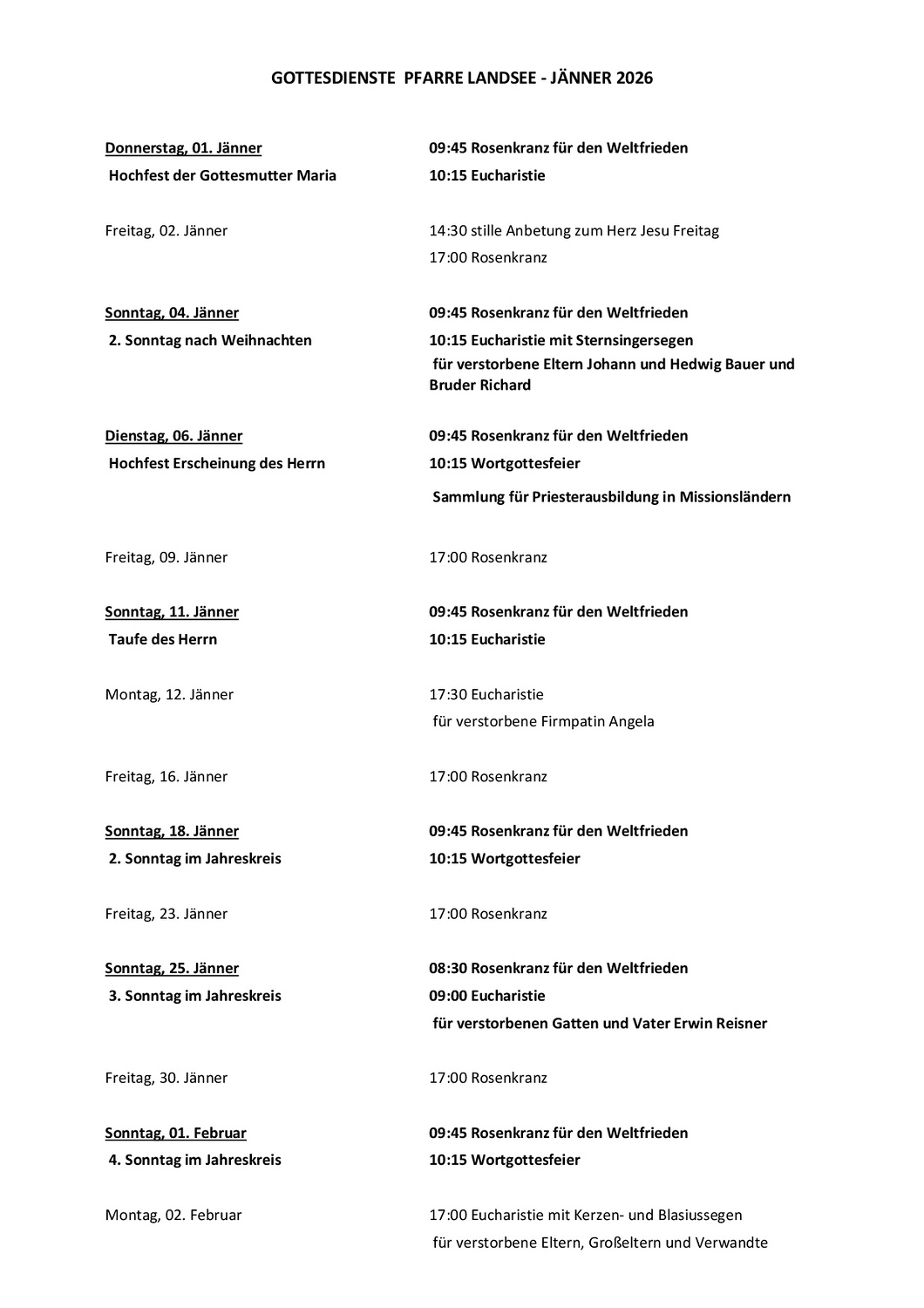 GOTTESDIENSTE PFARRE LANDSEE - JÄNNER 2026

Donnerstag, 01. Jänner
Hochfest der Gottesmutter Maria

09:45 Rosenkranz für den Weltfrieden
10:15 Eucharistie

Freitag, 02. Jänner

14:30 stille Anbetung zum Herz Jesu Freitag
17:00 Rosenkranz

Sonntag, 04. Jänner
2. Sonntag nach Weihnachten

09:45 Rosenkranz für den Weltfrieden
10:15 Eucharistie mit Sternsingersegen
für verstorbene Eltern Johann und Hedwig Bauer und Bruder Richard

Dienstag, 06. Jänner
Hochfest Erscheinung des Herrn

09:45 Rosenkranz für den Weltfrieden
10:15 Wortgottesfeier
Sammlung für Priesterausbildung in Missionsländern

Freitag, 09. Jänner

17:00 Rosenkranz

Sonntag, 11. Jänner
Taufe des Herrn

09:45 Rosenkranz für den Weltfrieden
10:15 Eucharistie

Montag, 12. Jänner

17:30 Eucharistie
für verstorbene Firmpatin Angela

Freitag, 16. Jänner

17:00 Rosenkranz

Sonntag, 18. Jänner
2. Sonntag im Jahreskreis

09:45 Rosenkranz für den Weltfrieden
10:15 Wortgottesfeier

Freitag, 23. Jänner

17:00 Rosenkranz

Sonntag, 25. Jänner
3. Sonntag im Jahreskreis

08:30 Rosenkranz für den Weltfrieden
09:00 Eucharistie
für verstorbenen Gatten und Vater Erwin Reisner

Freitag, 30. Jänner

17:00 Rosenkranz

Sonntag, 01. Februar
4. Sonntag im Jahreskreis

09:45 Rosenkranz für den Weltfrieden
10:15 Wortgottesfeier

Montag, 02. Februar

17:00 Eucharistie mit Kerzen- und Blasiussegen
für verstorbene Eltern, Großeltern und Verwandte